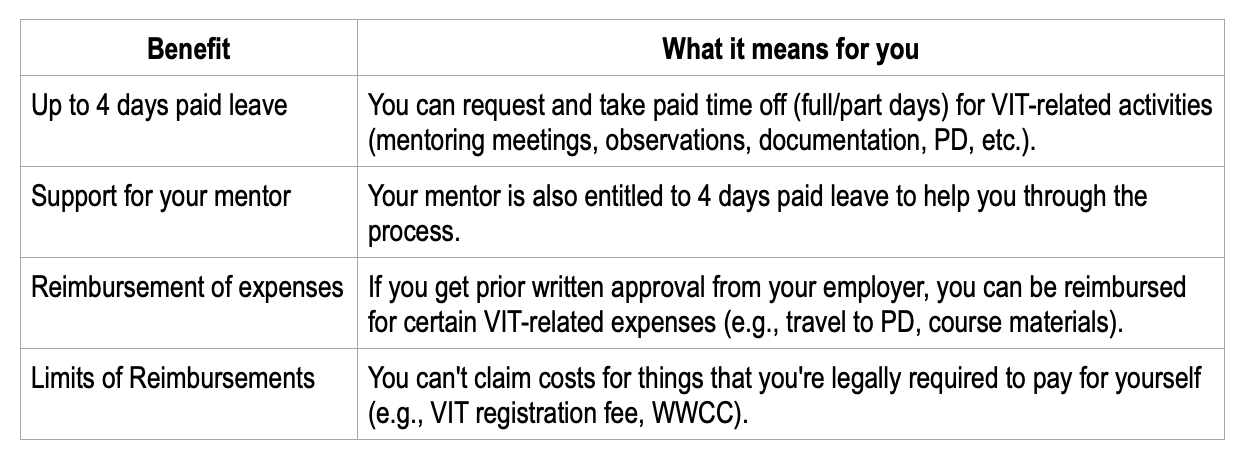 | Benefit | What it means for you |
|---|---|
| Up to 4 days paid leave | You can request and take paid time off (full/part days) for VIT-related activities (mentoring meetings, observations, documentation, PD, etc.). |
| Support for your mentor | Your mentor is also entitled to 4 days paid leave to help you through the process. |
| Reimbursement of expenses | If you get prior written approval from your employer, you can be reimbursed for certain VIT-related expenses (e.g., travel to PD, course materials). |
| Limits of Reimbursements | You can't claim costs for things that you're legally required to pay for yourself (e.g., VIT registration fee, WWCC). |